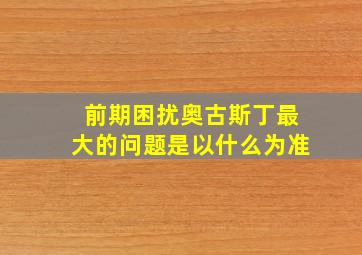 前期困扰奥古斯丁最大的问题是以什么为准